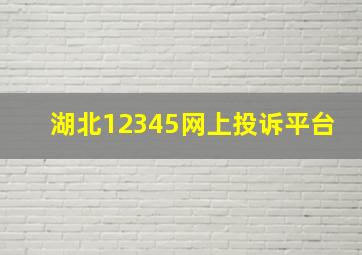 湖北12345网上投诉平台